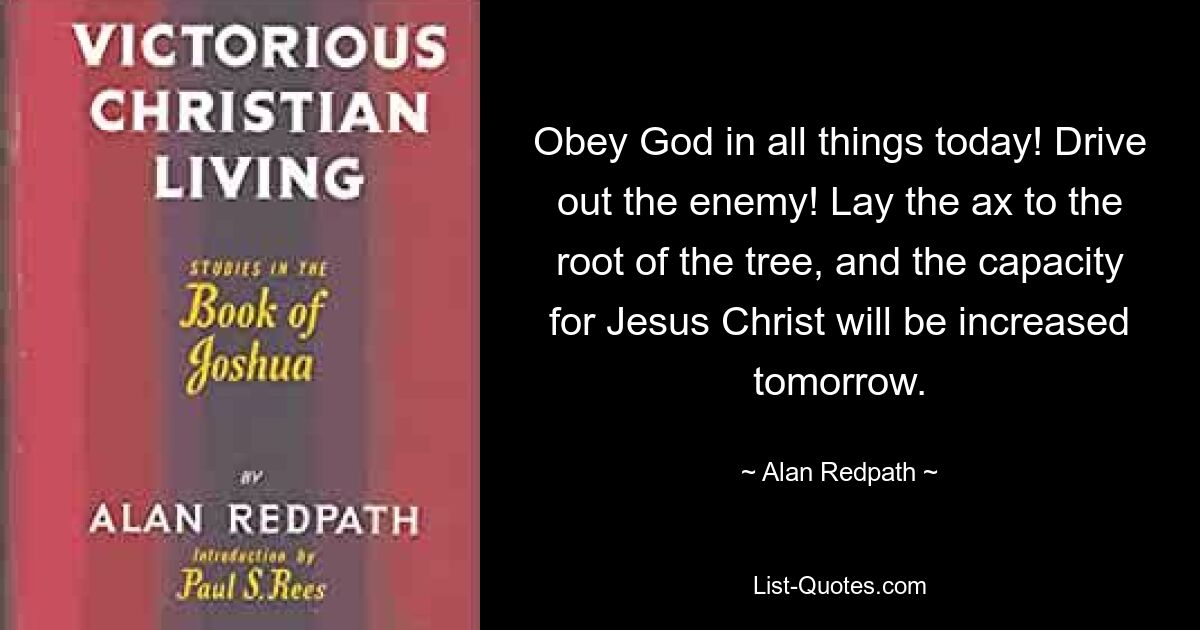 VICTORIOUS CHRISTIAN LIVING

STUDIES IN THE
Book of Joshua

BY
ALAN REDPATH
Introduction by
Paul S. Rees

Obey God in all things today! Drive out the enemy! Lay the ax to the root of the tree, and the capacity for Jesus Christ will be increased tomorrow.

~ Alan Redpath ~

List-Quotes.com